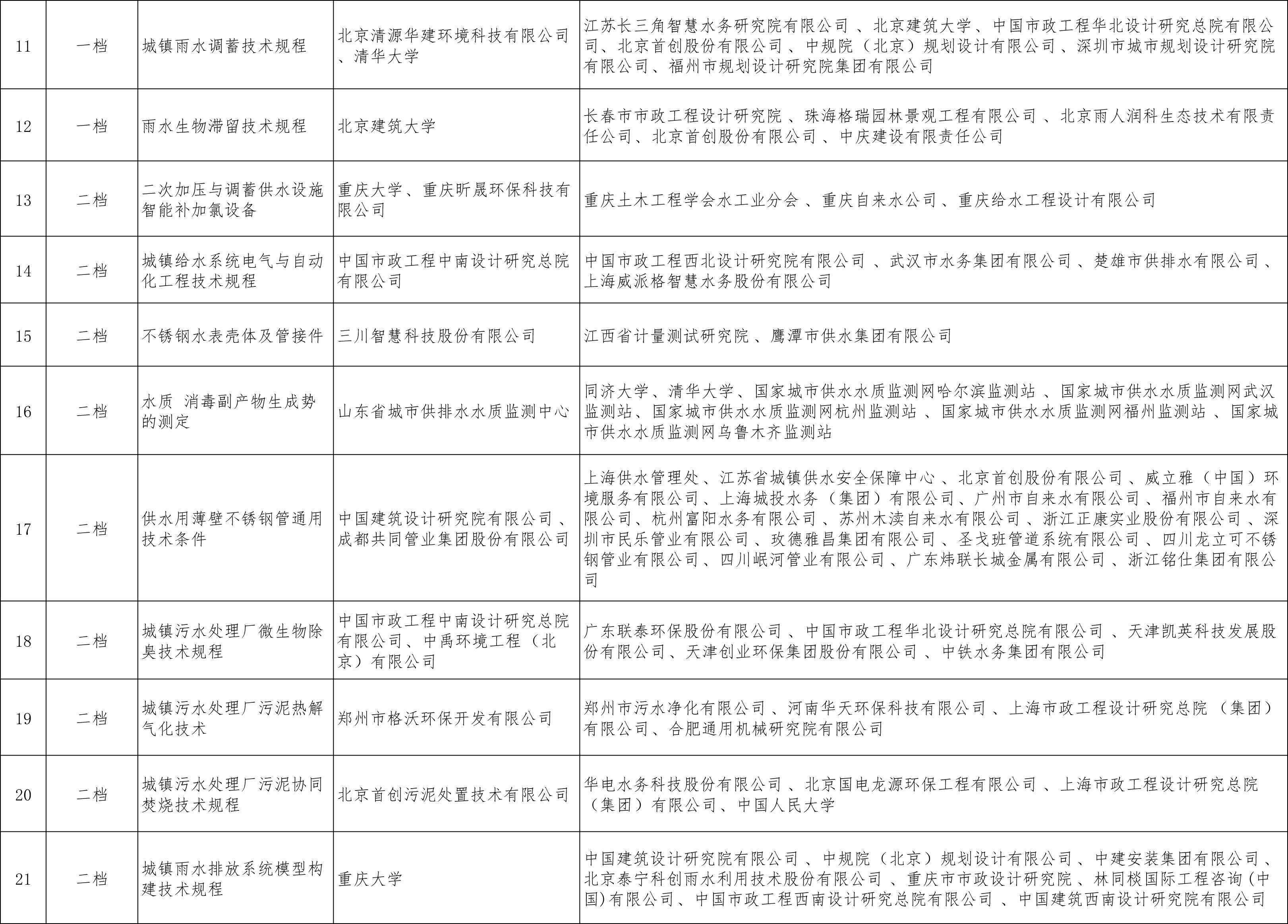 | 11 | 一档 | 城镇雨水调蓄技术规程 | 北京清源华建环境科技有限公司、清华大学 | 江苏长三角智慧水务研究院有限公司、北京建筑大学、中国市政工程华北设计研究总院有限公司、北京首创股份有限公司、中规院（北京）规划设计有限公司、深圳市城市规划设计研究院有限公司、福州市规划设计研究院集团有限公司 |
|---|---|---|---|---|
| 12 | 一档 | 雨水生物滞留技术规程 | 北京建筑大学 | 长春市市政工程设计研究院、珠海格瑞园林景观工程有限公司、北京雨人润科生态技术有限责任公司、北京首创股份有限公司、中庆建设有限责任公司 |
| 13 | 二档 | 二次加压与调蓄供水设施智能补加氯设备 | 重庆大学、重庆昕晟环保科技有限公司 | 重庆土木工程学会水工业分会、重庆自来水公司、重庆给水工程设计有限公司 |
| 14 | 二档 | 城镇给水系统电气与自动化工程技术规程 | 中国市政工程中南设计研究总院有限公司 | 中国市政工程西北设计研究院有限公司、武汉市水务集团有限公司、楚雄市供排水有限公司、上海威派格智慧水务股份有限公司 |
| 15 | 二档 | 不锈钢水表壳体及管接件 | 三川智慧科技股份有限公司 | 江西省计量测试研究院、鹰潭市供水集团有限公司 |
| 16 | 二档 | 水质 消毒副产物生成势的测定 | 山东省城市供排水水质监测中心 | 同济大学、清华大学、国家城市供水水质监测网哈尔滨监测站、国家城市供水水质监测网武汉监测站、国家城市供水水质监测网杭州监测站、国家城市供水水质监测网福州监测站、国家城市供水水质监测网乌鲁木齐监测站 |
| 17 | 二档 | 供水用薄壁不锈钢管通用技术条件 | 中国建筑设计研究院有限公司、成都共同管业集团股份有限公司 | 上海供水管理处、江苏省城镇供水安全保障中心、北京首创股份有限公司、威立雅（中国）环境服务有限公司、上海城投水务（集团）有限公司、广州市自来水有限公司、福州市自来水有限公司、杭州富阳水务有限公司、苏州木渎自来水有限公司、浙江正康实业股份有限公司、深圳市民乐管业有限公司、玫德雅昌集团有限公司、圣戈班管道系统有限公司、四川龙立可不锈钢管业有限公司、四川岷河管业有限公司、广东炜联长城金属有限公司、浙江铭仕集团有限公司 |
| 18 | 二档 | 城镇污水处理厂微生物除臭技术规程 | 中国市政工程中南设计研究总院有限公司、中禹环境工程（北京）有限公司 | 广东联泰环保股份有限公司、中国市政工程华北设计研究总院有限公司、天津凯英科技发展股份有限公司、天津创业环保集团股份有限公司、中铁水务集团有限公司 |
| 19 | 二档 | 城镇污水处理厂污泥热解气化技术 | 郑州市格沃环保开发有限公司 | 郑州市污水净化有限公司、河南华天环保科技有限公司、上海市政工程设计研究总院（集团）有限公司、合肥通用机械研究院有限公司 |
| 20 | 二档 | 城镇污水处理厂污泥协同焚烧技术规程 | 北京首创污泥处置技术有限公司 | 华电水务科技股份有限公司、北京国电龙源环保工程有限公司、上海市政工程设计研究总院（集团）有限公司、中国人民大学 |
| 21 | 二档 | 城镇雨水排放系统模型构建技术规程 | 重庆大学 | 中国建筑设计研究院有限公司、中规院（北京）规划设计有限公司、中建安装集团有限公司、北京泰宁科创雨水利用技术股份有限公司、重庆市市政设计研究院、林同棪国际工程咨询(中国)有限公司、中国市政工程西南设计研究总院有限公司、中国建筑西南设计研究院有限公司 |